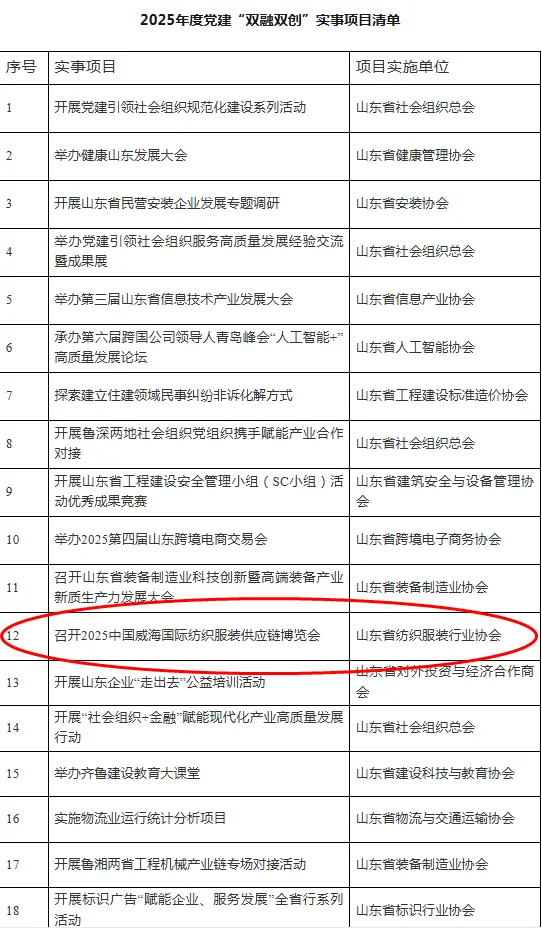 2025年度党建“双融双创”实事项目清单

| 序号 | 实事项目 | 项目实施单位 |
|---|---|---|
| 1 | 开展党建引领社会组织规范化建设系列活动 | 山东省社会组织总会 |
| 2 | 举办健康山东发展大会 | 山东省健康管理协会 |
| 3 | 开展山东省民营安装企业发展专题调研 | 山东省安装协会 |
| 4 | 举办党建引领社会组织服务高质量发展经验交流暨成果展 | 山东省社会组织总会 |
| 5 | 举办第三届山东省信息技术产业发展大会 | 山东省信息产业协会 |
| 6 | 承办第六届跨国公司领导人青岛峰会“人工智能+”高质量发展论坛 | 山东省人工智能协会 |
| 7 | 探索建立住建领域民事纠纷非诉化解方式 | 山东省工程建设标准造价协会 |
| 8 | 开展鲁深两地社会组织党组织携手赋能产业合作对接 | 山东省社会组织总会 |
| 9 | 开展山东省工程建设安全管理小组（SC小组）活动优秀成果竞赛 | 山东省建筑安全与设备管理协会 |
| 10 | 举办2025第四届山东跨境电商交易会 | 山东省跨境电子商务协会 |
| 11 | 召开山东省装备制造业科技创新暨高端装备产业新质生产力发展大会 | 山东省装备制造业协会 |
| 12 | 召开2025中国威海国际纺织服装供应链博览会 | 山东省纺织服装行业协会 |
| 13 | 开展山东企业“走出去”公益培训活动 | 山东省对外投资与经济合作商会 |
| 14 | 开展“社会组织+金融”赋能现代化产业高质量发展行动 | 山东省社会组织总会 |
| 15 | 举办齐鲁建设教育大课堂 | 山东省建设科技与教育协会 |
| 16 | 实施物流业运行统计分析项目 | 山东省物流与交通运输协会 |
| 17 | 开展鲁湘两省工程机械产业链专场对接活动 | 山东省装备制造业协会 |
| 18 | 开展标识广告“赋能企业、服务发展”全省行系列活动 | 山东省标识行业协会 |